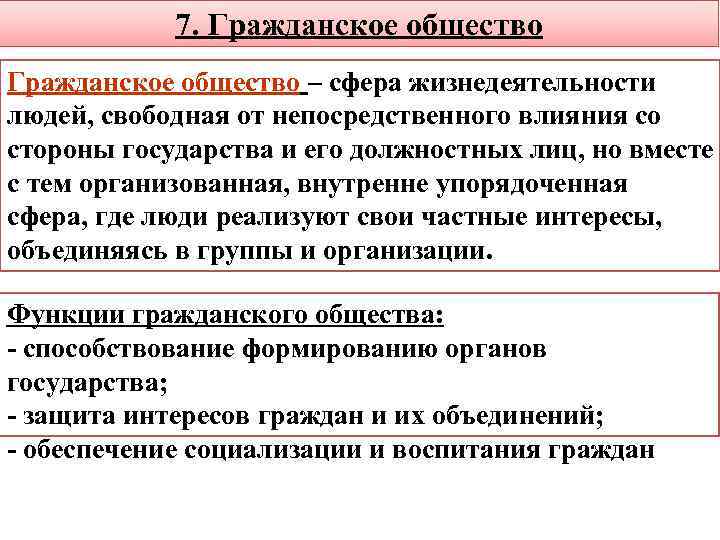 7. Гражданское общество

Гражданское общество – сфера жизнедеятельности людей, свободная от непосредственного влияния со стороны государства и его должностных лиц, но вместе с тем организованная, внутренне упорядоченная сфера, где люди реализуют свои частные интересы, объединяясь в группы и организации.

Функции гражданского общества:
- способствование формированию органов государства;
- защита интересов граждан и их объединений;
- обеспечение социализации и воспитания граждан